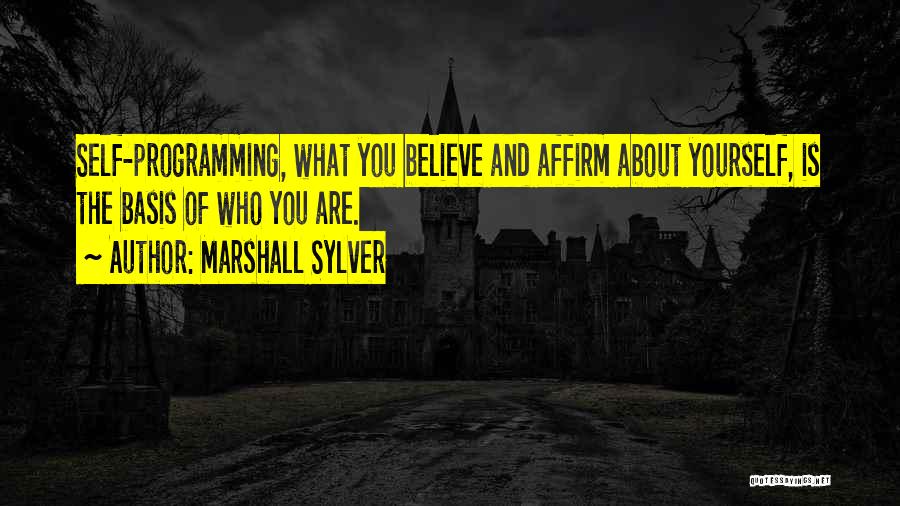 SELF-PROGRAMMING, WHAT YOU BELIEVE AND AFFIRM ABOUT YOURSELF, IS THE BASIS OF WHO YOU ARE.

~ AUTHOR: MARSHALL SYLVER

QUOTESSAYINGS.NET